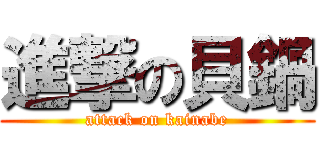 進撃の貝鍋
attack on kainabe